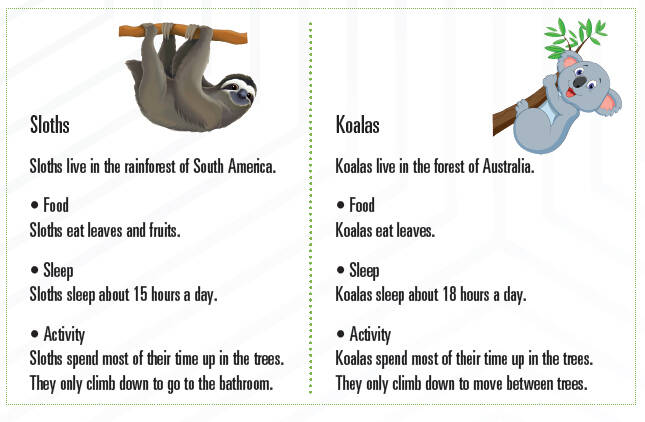 Sloths

Sloths live in the rainforest of South America.

• Food
Sloths eat leaves and fruits.

• Sleep
Sloths sleep about 15 hours a day.

• Activity
Sloths spend most of their time up in the trees. They only climb down to go to the bathroom.

Koalas

Koalas live in the forest of Australia.

• Food
Koalas eat leaves.

• Sleep
Koalas sleep about 18 hours a day.

• Activity
Koalas spend most of their time up in the trees. They only climb down to move between trees.